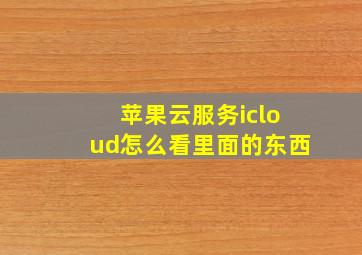 苹果云服务icloud怎么看里面的东西